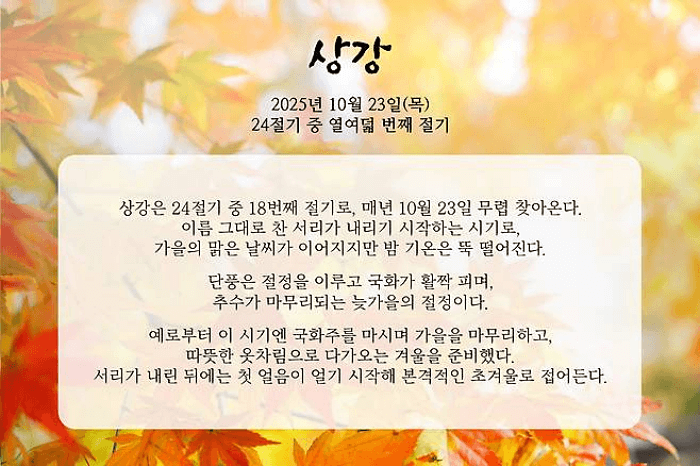 상강

2025년 10월 23일(목)
24절기 중 열여덟 번째 절기

상강은 24절기 중 18번째 절기로, 매년 10월 23일 무렵 찾아온다.
이름 그대로 찬 서리가 내리기 시작하는 시기로,
가을의 맑은 날씨가 이어지지만 밤 기온은 뚝 떨어진다.

단풍은 절정을 이루고 국화가 활짝 피며,
추수가 마무리되는 늦가을의 절정이다.

예로부터 이 시기엔 국화주를 마시며 가을을 마무리하고,
따뜻한 옷차림으로 다가오는 겨울을 준비했다.
서리가 내린 뒤에는 첫 얼음이 얼기 시작해 본격적인 초겨울로 접어든다.